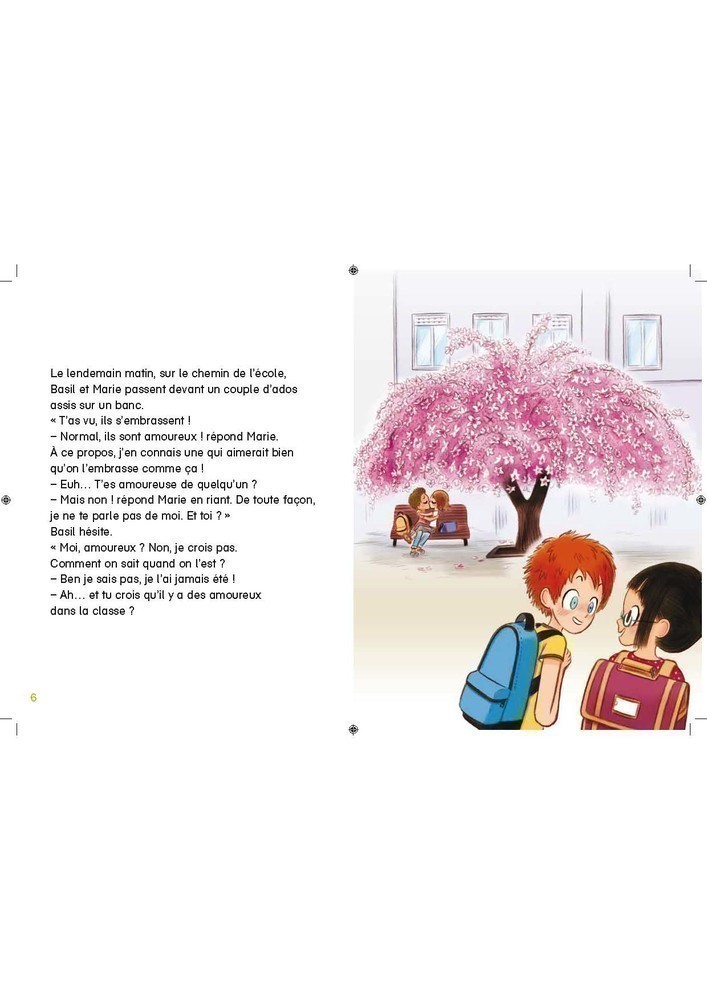 Le lendemain matin, sur le chemin de l'école, Basil et Marie passent devant un couple d'ados assis sur un banc.

« T'as vu, ils s'embrassent !

– Normal, ils sont amoureux ! répond Marie. À ce propos, j'en connais une qui aimerait bien qu'on l'embrasse comme ça !

– Euh… T'es amoureuse de quelqu'un ?

– Mais non ! répond Marie en riant. De toute façon, je ne te parle pas de moi. Et toi ? »

Basil hésite.

« Moi, amoureux ? Non, je crois pas. Comment on sait quand on l'est ?

– Ben je sais pas, je l'ai jamais été !

– Ah… et tu crois qu'il y a des amoureux dans la classe ?

6